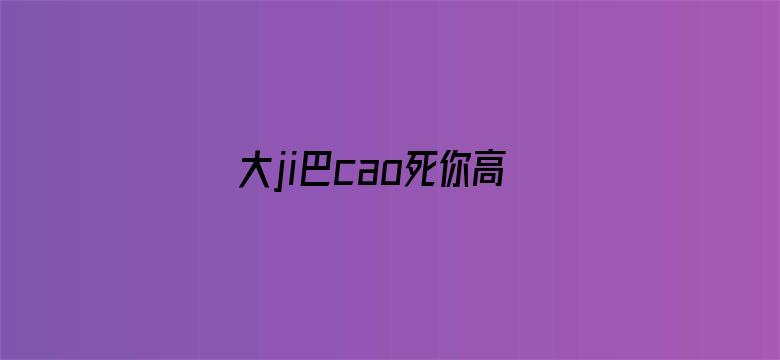 大ji巴cao死你高